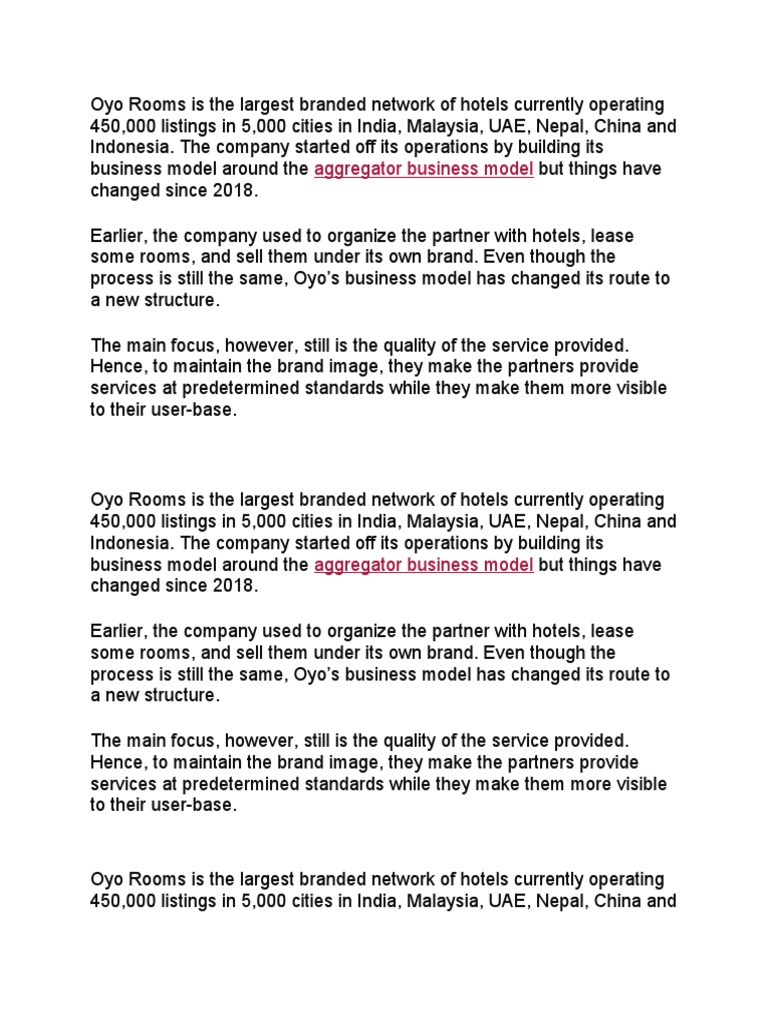 Oyo Rooms is the largest branded network of hotels currently operating 450,000 listings in 5,000 cities in India, Malaysia, UAE, Nepal, China and Indonesia. The company started off its operations by building its business model around the aggregator business model but things have changed since 2018.

Earlier, the company used to organize the partner with hotels, lease some rooms, and sell them under its own brand. Even though the process is still the same, Oyo's business model has changed its route to a new structure.

The main focus, however, still is the quality of the service provided. Hence, to maintain the brand image, they make the partners provide services at predetermined standards while they make them more visible to their user-base.

Oyo Rooms is the largest branded network of hotels currently operating 450,000 listings in 5,000 cities in India, Malaysia, UAE, Nepal, China and Indonesia. The company started off its operations by building its business model around the aggregator business model but things have changed since 2018.

Earlier, the company used to organize the partner with hotels, lease some rooms, and sell them under its own brand. Even though the process is still the same, Oyo's business model has changed its route to a new structure.

The main focus, however, still is the quality of the service provided. Hence, to maintain the brand image, they make the partners provide services at predetermined standards while they make them more visible to their user-base.

Oyo Rooms is the largest branded network of hotels currently operating 450,000 listings in 5,000 cities in India, Malaysia, UAE, Nepal, China and